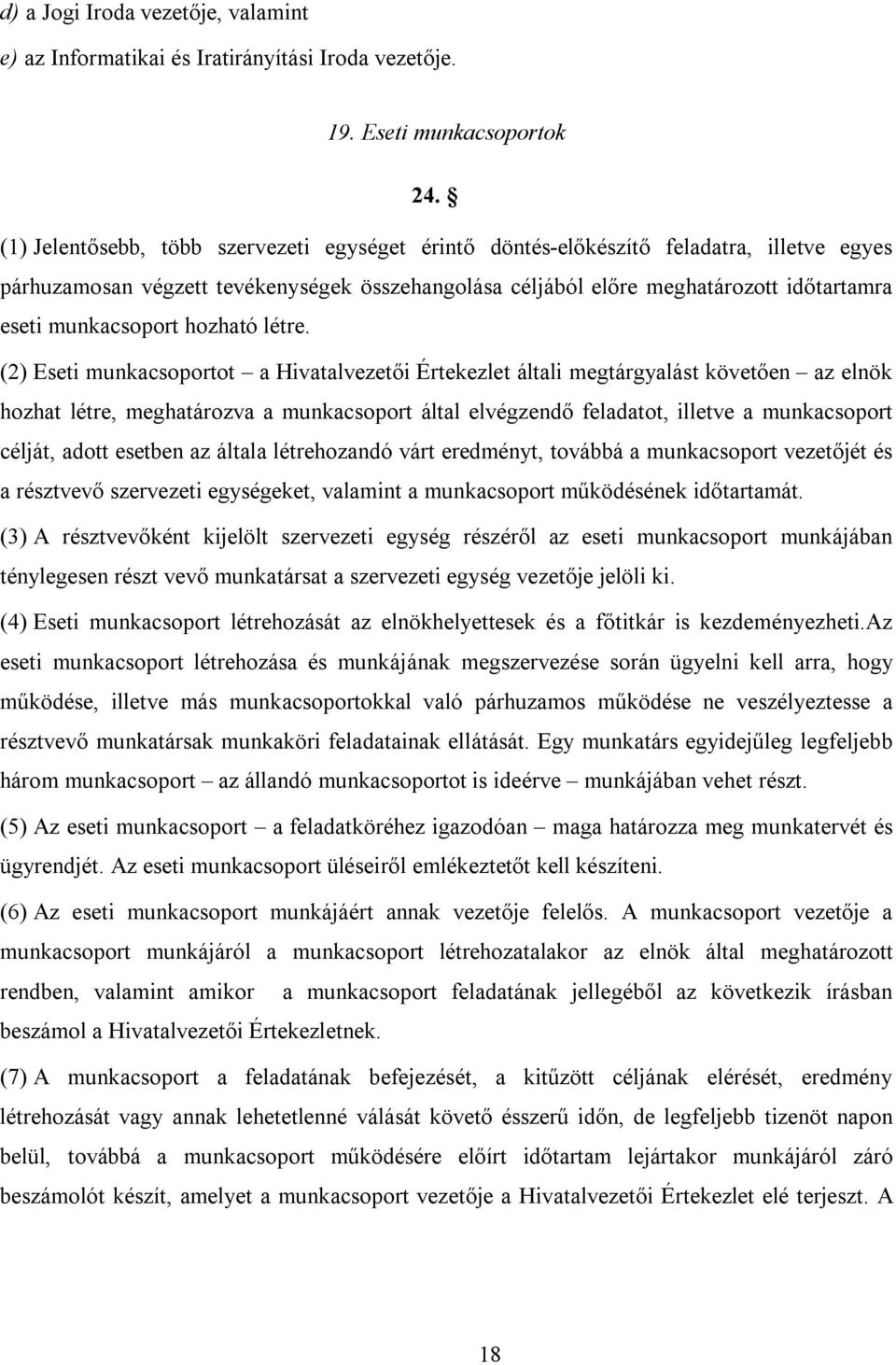 d) a Jogi Iroda vezetője, valamint

e) az Informatikai és Iratirányítási Iroda vezetője.

19. Eseti munkacsoportok

24. §

(1) Jelentősebb, több szervezeti egységet érintő döntés-előkészítő feladatra, illetve egyes párhuzamosan végzett tevékenységek összehangolása céljából előre meghatározott időtartamra eseti munkacsoport hozható létre.

(2) Eseti munkacsoportot – a Hivatalvezetői Értekezlet általi megtárgyalást követően – az elnök hozhat létre, meghatározva a munkacsoport által elvégzendő feladatot, illetve a munkacsoport célját, adott esetben az általa létrehozandó várt eredményt, továbbá a munkacsoport vezetőjét és a résztvevő szervezeti egységeket, valamint a munkacsoport működésének időtartamát.

(3) A résztvevőként kijelölt szervezeti egység részéről az eseti munkacsoport munkájában ténylegesen részt vevő munkatársat a szervezeti egység vezetője jelöli ki.

(4) Eseti munkacsoport létrehozását az elnökhelyettesek és a főtitkár is kezdeményezheti.Az eseti munkacsoport létrehozása és munkájának megszervezése során ügyelni kell arra, hogy működése, illetve más munkacsoportokkal való párhuzamos működése ne veszélyeztesse a résztvevő munkatársak munkaköri feladatainak ellátását. Egy munkatárs egyidejűleg legfeljebb három munkacsoport – az állandó munkacsoportot is ideérve – munkájában vehet részt.

(5) Az eseti munkacsoport – a feladatköréhez igazodóan – maga határozza meg munkatervét és ügyrendjét. Az eseti munkacsoport üléseiről emlékeztetőt kell készíteni.

(6) Az eseti munkacsoport munkájáért annak vezetője felelős. A munkacsoport vezetője a munkacsoport munkájáról a munkacsoport létrehozatalakor az elnök által meghatározott rendben, valamint amikor a munkacsoport feladatának jellegéből az következik írásban beszámol a Hivatalvezetői Értekezletnek.

(7) A munkacsoport a feladatának befejezését, a kitűzött céljának elérését, eredmény létrehozását vagy annak lehetetlenné válását követő ésszerű időn, de legfeljebb tizenöt napon belül, továbbá a munkacsoport működésére előírt időtartam lejártakor munkájáról záró beszámolót készít, amelyet a munkacsoport vezetője a Hivatalvezetői Értekezlet elé terjeszt. A

18